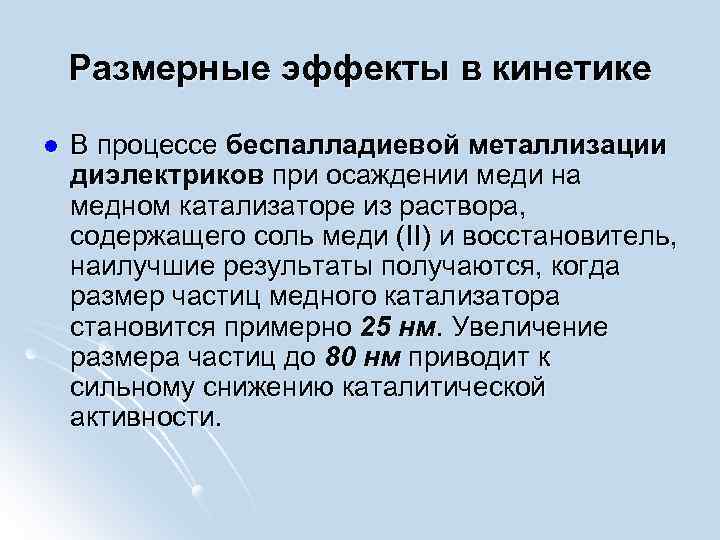 Размерные эффекты в кинетике

В процессе беспалладиевой металлизации диэлектриков при осаждении меди на медном катализаторе из раствора, содержащего соль меди (II) и восстановитель, наилучшие результаты получаются, когда размер частиц медного катализатора становится примерно 25 нм. Увеличение размера частиц до 80 нм приводит к сильному снижению каталитической активности.